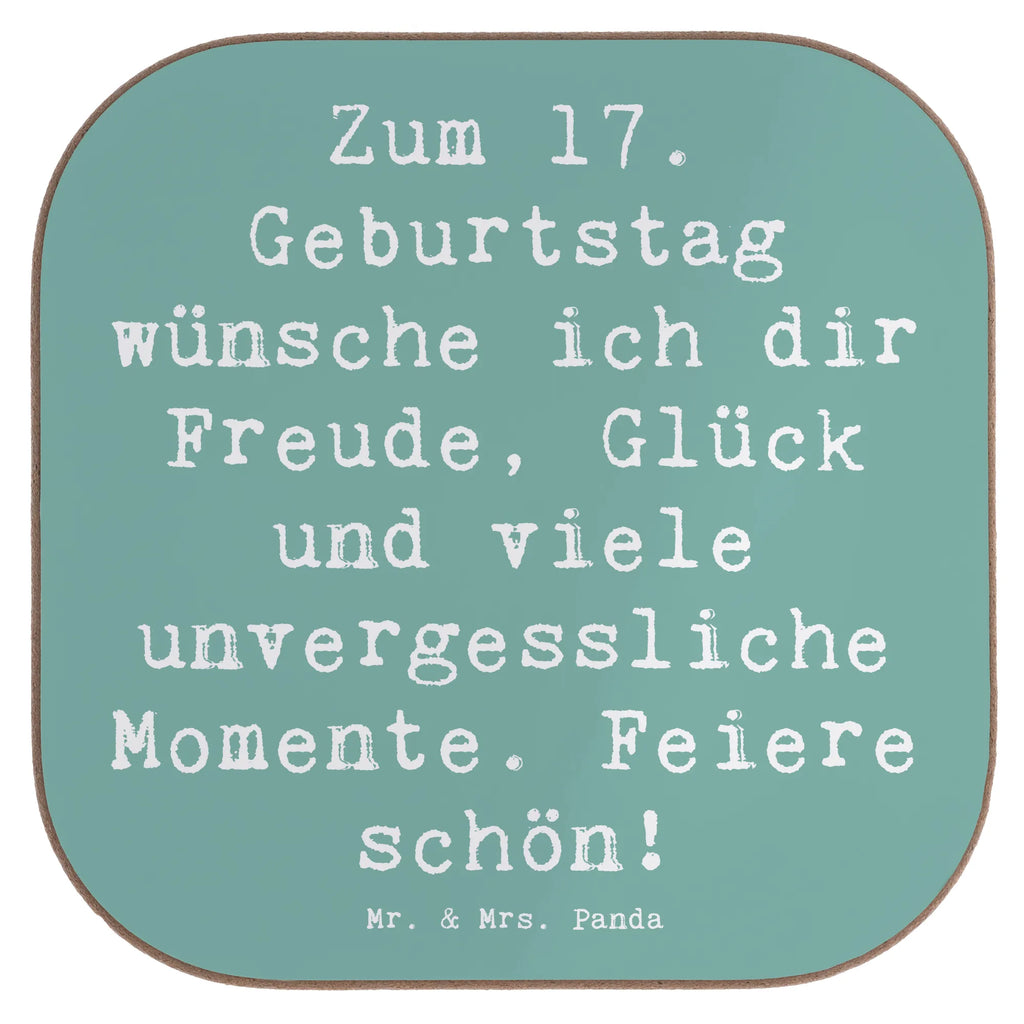 Zum 17. Geburtstag wünsche ich dir Freude, Glück und viele unvergessliche Momente. Feiere schön!

Mr. & Mrs. Panda